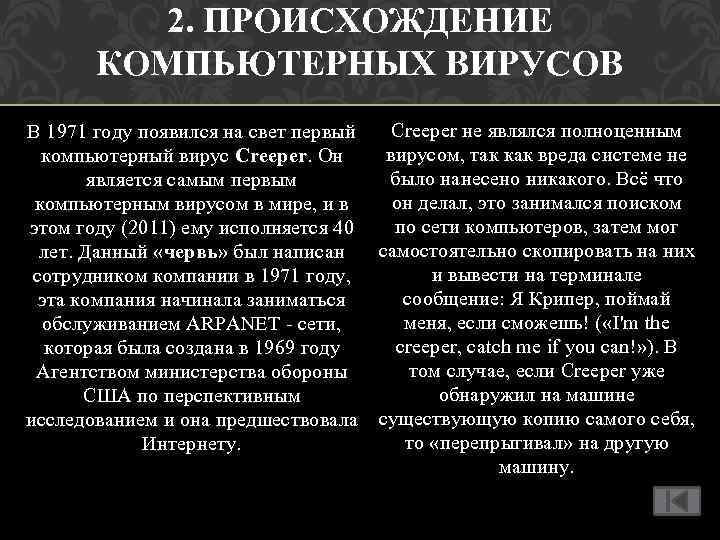 2. ПРОИСХОЖДЕНИЕ КОМПЬЮТЕРНЫХ ВИРУСОВ

В 1971 году появился на свет первый компьютерный вирус Creeper. Он является самым первым компьютерным вирусом в мире, и в этом году (2011) ему исполняется 40 лет. Данный «червь» был написан сотрудником компании в 1971 году, эта компания начинала заниматься обслуживанием ARPANET - сети, которая была создана в 1969 году Агентством министерства обороны США по перспективным исследованием и она предшествовала Интернету.

Creeper не являлся полноценным вирусом, так как вреда системе не было нанесено никакого. Всё что он делал, это занимался поиском по сети компьютеров, затем мог самостоятельно скопировать на них и вывести на терминале сообщение: Я Крипер, поймай меня, если сможешь! («I'm the creeper, catch me if you can!»). В том случае, если Creeper уже обнаружил на машине существующую копию самого себя, то «перепрыгивал» на другую машину.